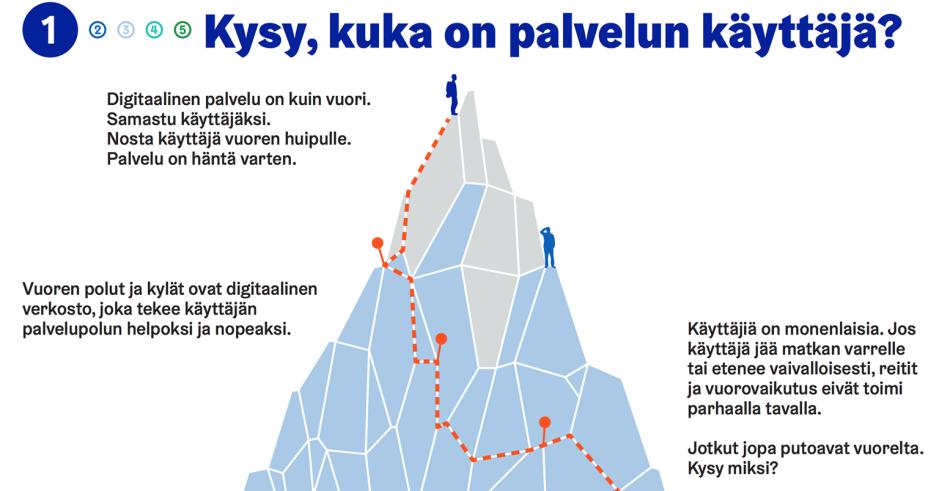 1 2 3 4 5 Kysy, kuka on palvelun käyttäjä?

Digitaalinen palvelu on kuin vuori. Samastu käyttäjäksi. Nosta käyttäjä vuoren huipulle. Palvelu on häntä varten.

Vuoren polut ja kylät ovat digitaalinen verkosto, joka tekee käyttäjän palvelupolun helpoksi ja nopeaksi.

Käyttäjiä on monenlaisia. Jos käyttäjä jää matkan varrelle tai etenee vaivalloisesti, reitit ja vuorovaikutus eivät toimi parhaalla tavalla.

Jotkut jopa putoavat vuorelta. Kysy miksi?